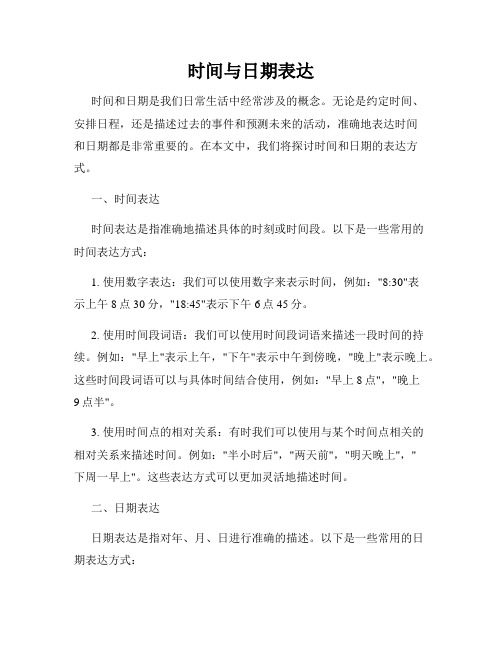 时间与日期表达

时间和日期是我们日常生活中经常涉及的概念。无论是约定时间、安排日程，还是描述过去的事件和预测未来的活动，准确地表达时间和日期都是非常重要的。在本文中，我们将探讨时间和日期的表达方式。

一、时间表达

时间表达是指准确地描述具体的时刻或时间段。以下是一些常用的时间表达方式：

1. 使用数字表达：我们可以使用数字来表示时间，例如："8:30"表示上午 8 点 30 分，"18:45"表示下午 6 点 45 分。

2. 使用时间段词语：我们可以使用时间段词语来描述一段时间的持续。例如："早上"表示上午，"下午"表示中午到傍晚，"晚上"表示晚上。这些时间段词语可以与具体时间结合使用，例如："早上 8 点"，"晚上 9 点半"。

3. 使用时间点的相对关系：有时我们可以使用与某个时间点相关的相对关系来描述时间。例如："半小时后"，"两天前"，"明天晚上"，"下周一早上"。这些表达方式可以更加灵活地描述时间。

二、日期表达

日期表达是指对年、月、日进行准确的描述。以下是一些常用的日期表达方式：